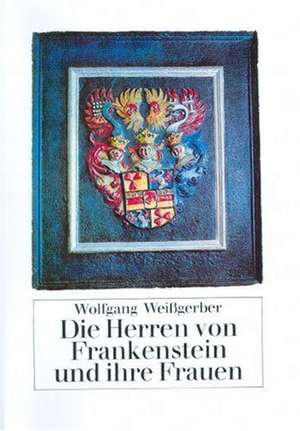 Wolfgang Weißgerber

Die Herren von Frankenstein und ihre Frauen